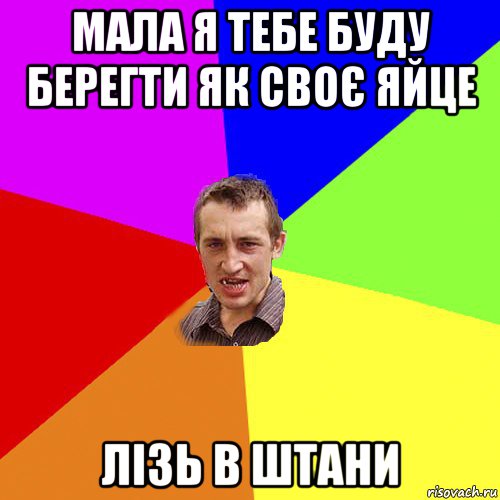 МАЛА Я ТЕБЕ БУДУ БЕРЕГТИ ЯК СВОЄ ЯЙЦЕ

ЛІЗЬ В ШТАНИ

risovach.ru